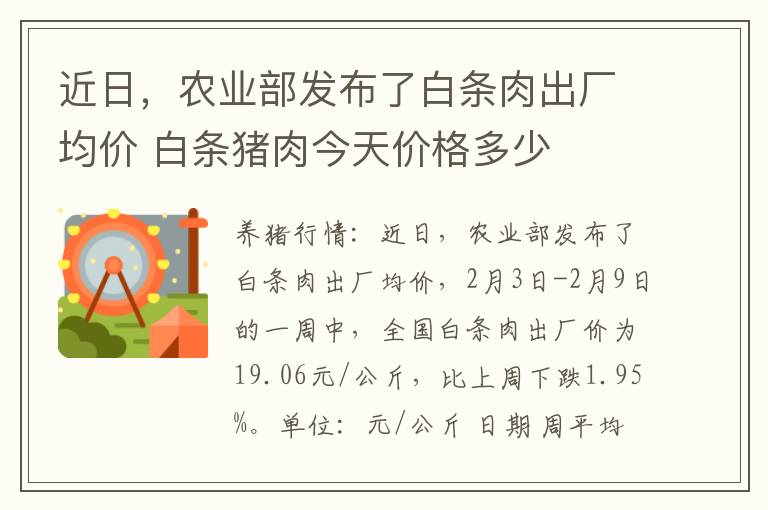 近日，农业部发布了白条肉出厂均价 白条猪肉今天价格多少

养猪行情：近日，农业部发布了白条肉出厂均价，2月3日-2月9日的一周中，全国白条肉出厂价为19.06元/公斤，比上周下跌1.95%。单位：元/公斤 日期 周平均